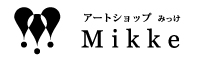 アートショップ みっけ
Mikke